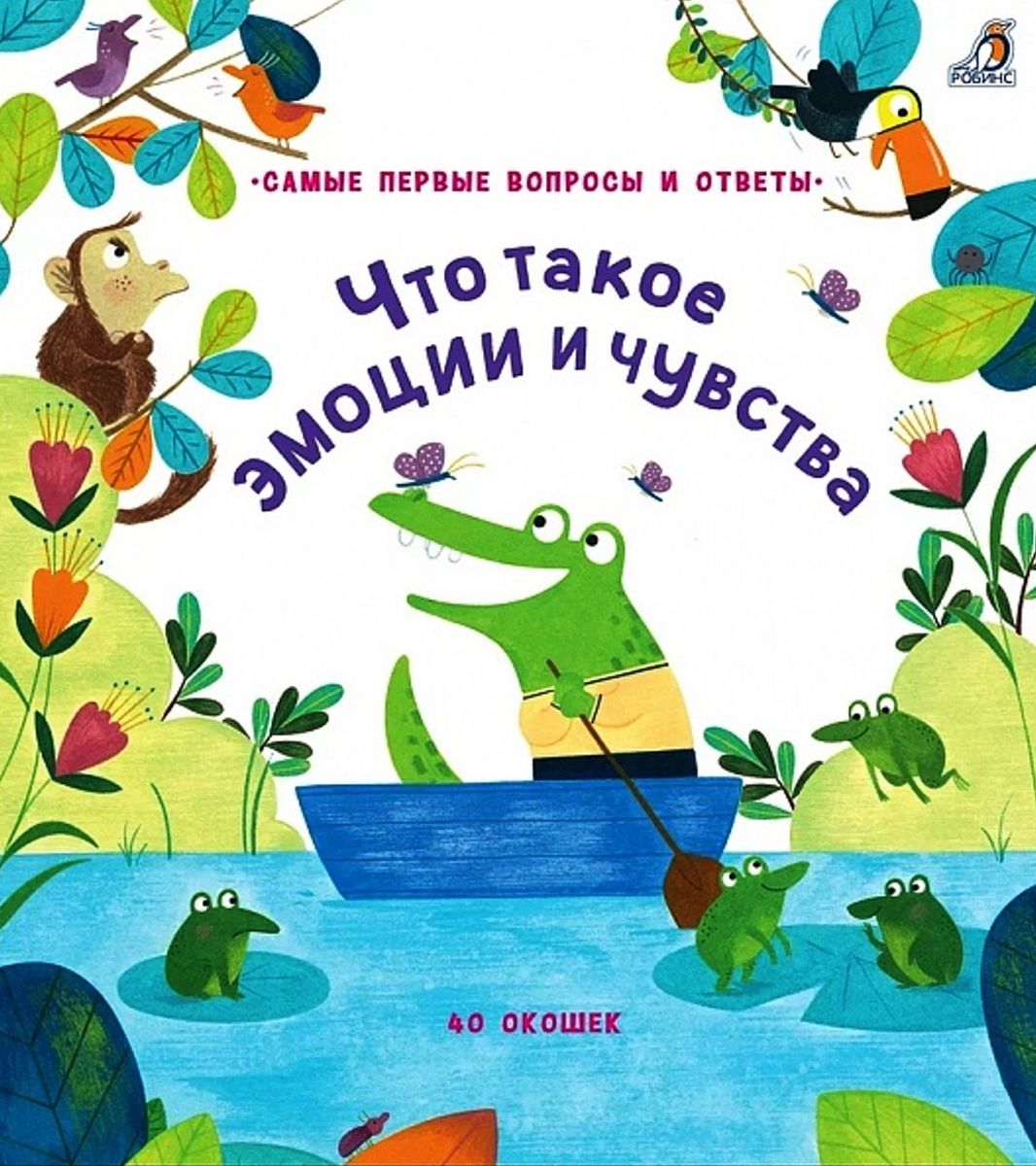 РОБИНС

•САМЫЕ ПЕРВЫЕ ВОПРОСЫ И ОТВЕТЫ•

Что такое эмоции и чувства

40 ОКОШЕК